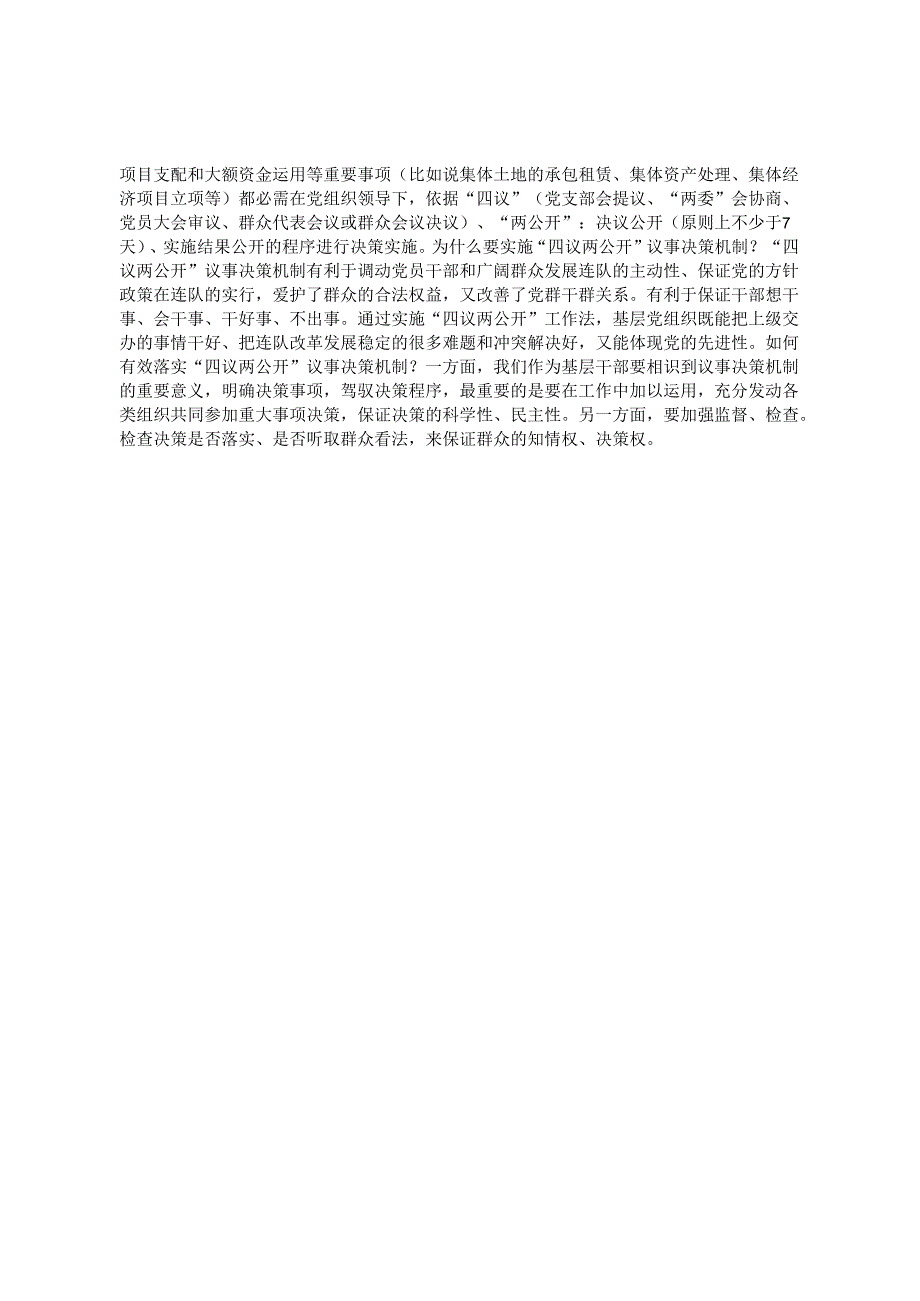 项目支配和大额资金运用等重要事项（比如说集体土地的承包租赁、集体资产处理、集体经济项目立项等）都必需在党组织领导下，依据“四议”（党支部会提议、“两委”会协商、党员大会审议、群众代表会议或群众会议决议）、“两公开”：决议公开（原则上不少于7天）、实施结果公开的程序进行决策实施。为什么要实施“四议两公开”议事决策机制？“四议两公开”议事决策机制有利于调动党员干部和广阔群众发展连队的主动性、保证党的方针政策在连队的实行，爱护了群众的合法权益，又改善了党群干群关系。有利于保证干部想干事、会干事、干好事、不出事。通过实施“四议两公开”工作法，基层党组织既能把上级交办的事情干好、把连队改革发展稳定的很多难题和冲突解决好，又能体现党的先进性。如何有效落实“四议两公开”议事决策机制？一方面，我们作为基层干部要相识到议事决策机制的重要意义，明确决策事项，驾驭决策程序，最重要的是要在工作中加以运用，充分发动各类组织共同参加重大事项决策，保证决策的科学性、民主性。另一方面，要加强监督、检查。检查决策是否落实、是否听取群众看法，来保证群众的知情权、决策权。